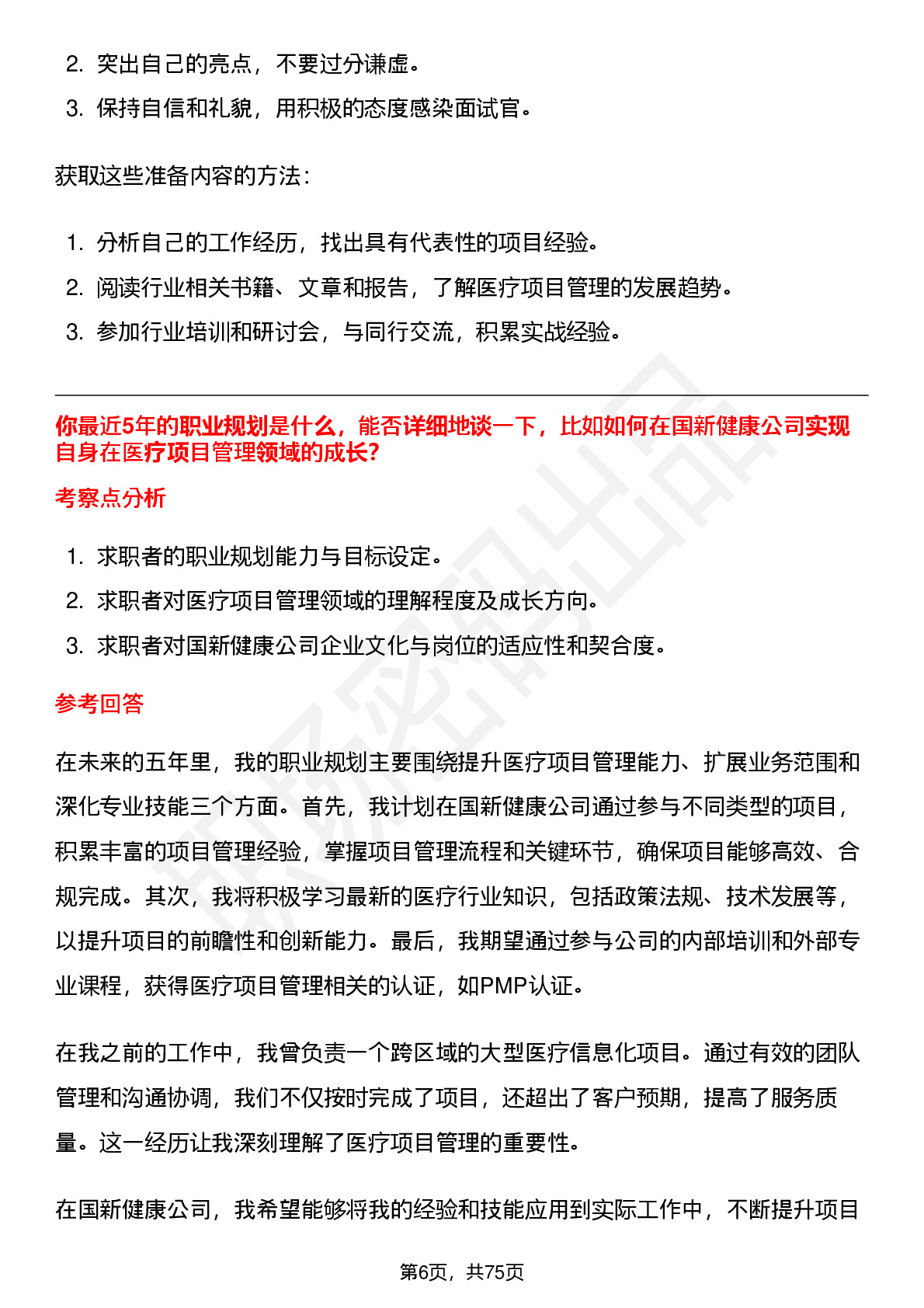 2. 突出自己的亮点，不要过分谦虚。
3. 保持自信和礼貌，用积极的态度感染面试官。

获取这些准备内容的方法：

1. 分析自己的工作经历，找出具有代表性的项目经验。
2. 阅读行业相关书籍、文章和报告，了解医疗项目管理的发展趋势。
3. 参加行业培训和研讨会，与同行交流，积累实战经验。

你最近5年的职业规划是什么，能否详细地谈一下，比如如何在国新健康公司实现自身在医疗项目管理领域的成长?

考察点分析

1. 求职者的职业规划能力与目标设定。
2. 求职者对医疗项目管理领域的理解程度及成长方向。
3. 求职者对国新健康公司企业文化与岗位的适应性和契合度。

参考回答

在未来的五年里，我的职业规划主要围绕提升医疗项目管理能力、扩展业务范围和深化专业技能三个方面。首先，我计划在国新健康公司通过参与不同类型的项目，积累丰富的项目管理经验，掌握项目管理流程和关键环节，确保项目能够高效、合规完成。其次，我将积极学习最新的医疗行业知识，包括政策法规、技术发展等，以提升项目的前瞻性和创新能力。最后，我期望通过参与公司的内部培训和外部专业课程，获得医疗项目管理相关的认证，如PMP认证。

在我之前的工作中，我曾负责一个跨区域的大型医疗信息化项目。通过有效的团队管理和沟通协调，我们不仅按时完成了项目，还超出了客户预期，提高了服务质量。这一经历让我深刻理解了医疗项目管理的重要性。

在国新健康公司，我希望能够将我的经验和技能应用到实际工作中，不断提升项目

第6页，共75页